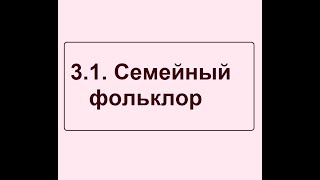 3.1. Семейный фольклор